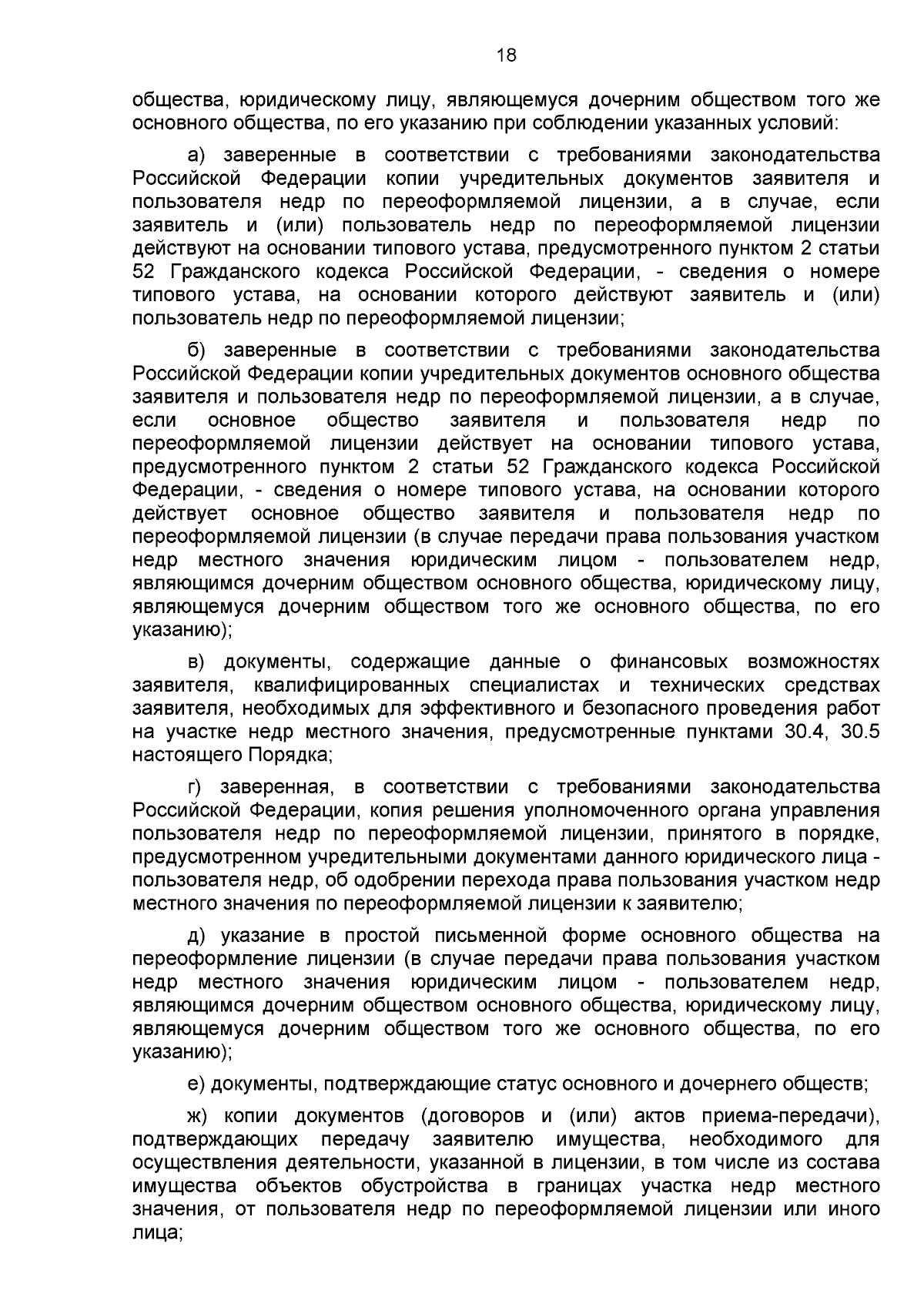 18

общества, юридическому лицу, являющемуся дочерним обществом того же основного общества, по его указанию при соблюдении указанных условий:

а) заверенные в соответствии с требованиями законодательства Российской Федерации копии учредительных документов заявителя и пользователя недр по переоформляемой лицензии, а в случае, если заявитель и (или) пользователь недр по переоформляемой лицензии действуют на основании типового устава, предусмотренного пунктом 2 статьи 52 Гражданского кодекса Российской Федерации, - сведения о номере типового устава, на основании которого действуют заявитель и (или) пользователь недр по переоформляемой лицензии;

б) заверенные в соответствии с требованиями законодательства Российской Федерации копии учредительных документов основного общества заявителя и пользователя недр по переоформляемой лицензии, а в случае, если основное общество заявителя и пользователя недр по переоформляемой лицензии действует на основании типового устава, предусмотренного пунктом 2 статьи 52 Гражданского кодекса Российской Федерации, - сведения о номере типового устава, на основании которого действует основное общество заявителя и пользователя недр по переоформляемой лицензии (в случае передачи права пользования участком недр местного значения юридическим лицом - пользователем недр, являющимся дочерним обществом основного общества, юридическому лицу, являющемуся дочерним обществом того же основного общества, по его указанию);

в) документы, содержащие данные о финансовых возможностях заявителя, квалифицированных специалистах и технических средствах заявителя, необходимых для эффективного и безопасного проведения работ на участке недр местного значения, предусмотренные пунктами 30.4, 30.5 настоящего Порядка;

г) заверенная, в соответствии с требованиями законодательства Российской Федерации, копия решения уполномоченного органа управления пользователя недр по переоформляемой лицензии, принятого в порядке, предусмотренном учредительными документами данного юридического лица - пользователя недр, об одобрении перехода права пользования участком недр местного значения по переоформляемой лицензии к заявителю;

д) указание в простой письменной форме основного общества на переоформление лицензии (в случае передачи права пользования участком недр местного значения юридическим лицом - пользователем недр, являющимся дочерним обществом основного общества, юридическому лицу, являющемуся дочерним обществом того же основного общества, по его указанию);

е) документы, подтверждающие статус основного и дочернего обществ;

ж) копии документов (договоров и (или) актов приема-передачи), подтверждающих передачу заявителю имущества, необходимого для осуществления деятельности, указанной в лицензии, в том числе из состава имущества объектов обустройства в границах участка недр местного значения, от пользователя недр по переоформляемой лицензии или иного лица;